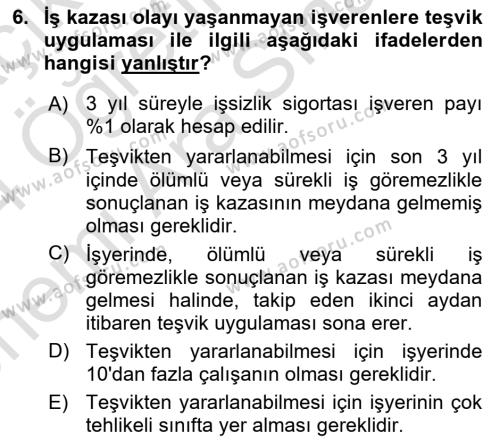 6. İş kazası olayı yaşanmayan işverenlere teşvik uygulaması ile ilgili aşağıdaki ifadelerden hangisi yanlıştır?

A) 3 yıl süreyle işsizlik sigortası işveren payı %1 olarak hesap edilir.

B) Teşvikten yararlanabilmesi için son 3 yıl içinde ölümlü veya sürekli iş göremezlikle sonuçlanan iş kazasının meydana gelmemiş olması gereklidir.

C) İşyerinde, ölümlü veya sürekli iş göremezlikle sonuçlanan iş kazası meydana gelmesi halinde, takip eden ikinci aydan itibaren teşvik uygulaması sona erer.

D) Teşvikten yararlanabilmesi için işyerinde 10'dan fazla çalışanın olması gereklidir.

E) Teşvikten yararlanabilmesi için işyerinin çok tehlikeli sınıfta yer alması gereklidir.

www.aofsoru.com